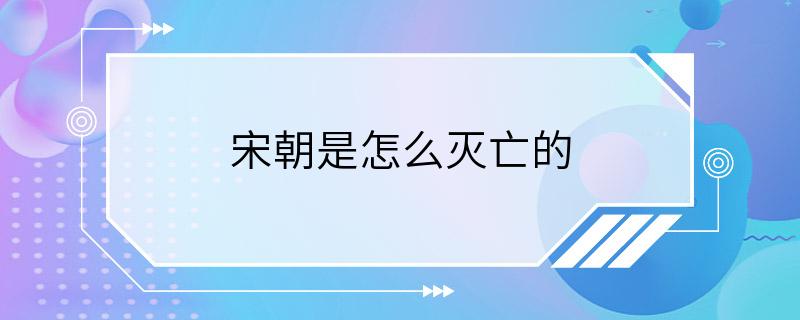 宋朝是怎么灭亡的